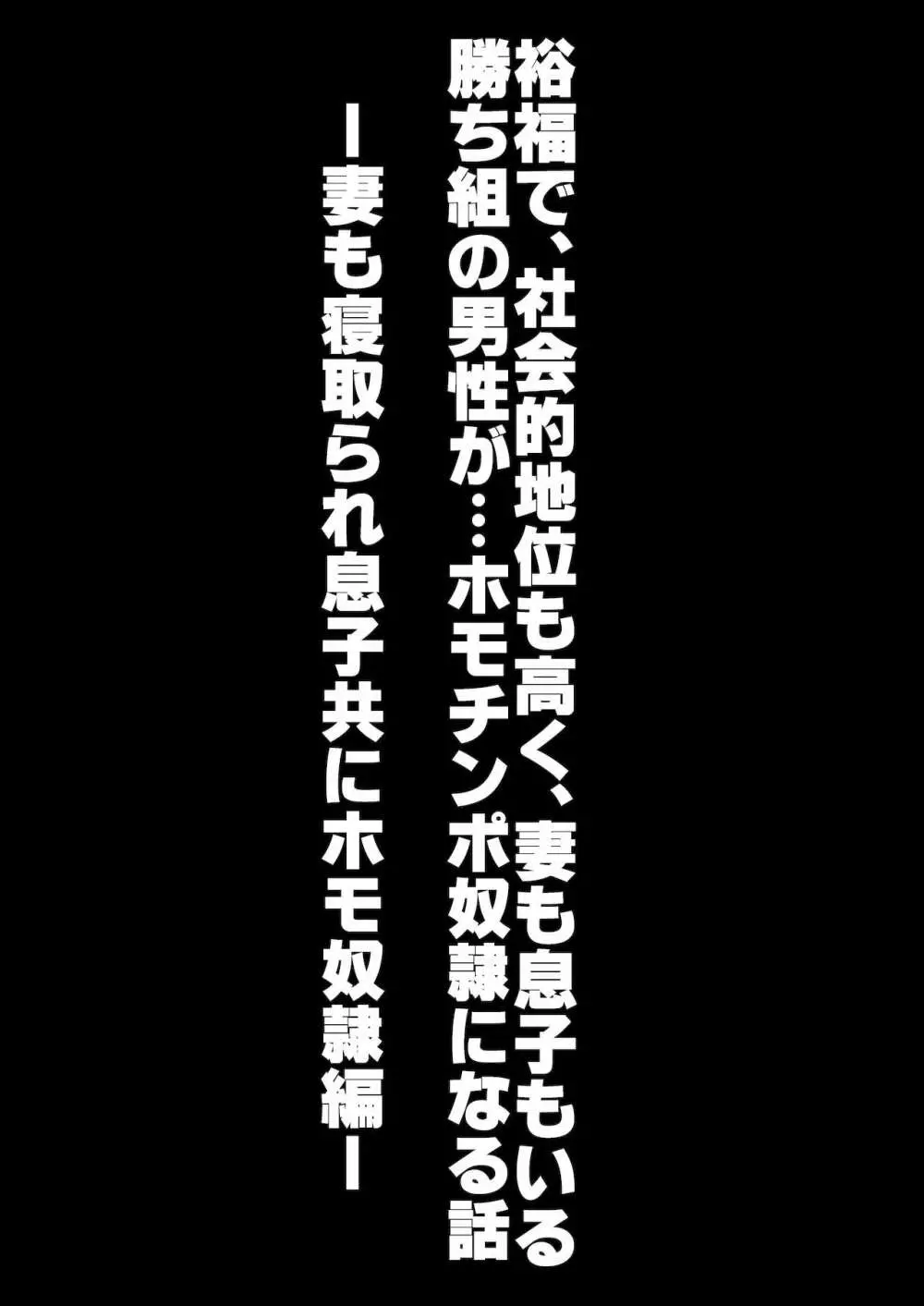 裕福で、社会的地位も高く、妻も息子もいる
勝ち組の男性が…ホモチンポ奴隷になる話
ー妻も寝取られ息子共にホモ奴隷編ー